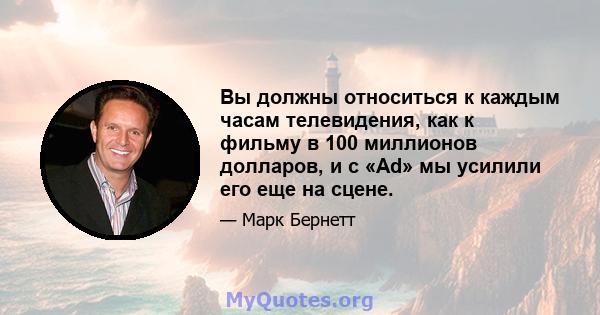 Вы должны относиться к каждым часам телевидения, как к фильму в 100 миллионов долларов, и с «Ad» мы усилили его еще на сцене.

— Марк Бернетт

MyQuotes.org